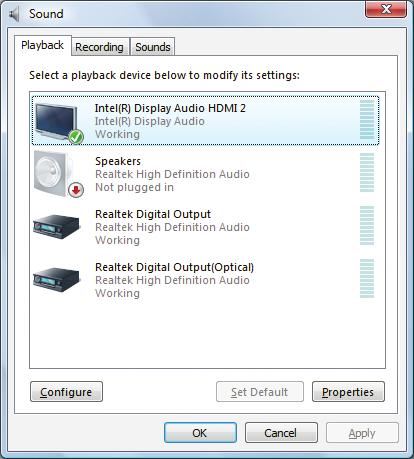 Sound

Playback Recording Sounds

Select a playback device below to modify its settings:

Intel(R) Display Audio HDMI 2
Intel(R) Display Audio
Working

Speakers
Realtek High Definition Audio
Not plugged in

Realtek Digital Output
Realtek High Definition Audio
Working

Realtek Digital Output(Optical)
Realtek High Definition Audio
Working

Configure Set Default Properties

OK Cancel Apply